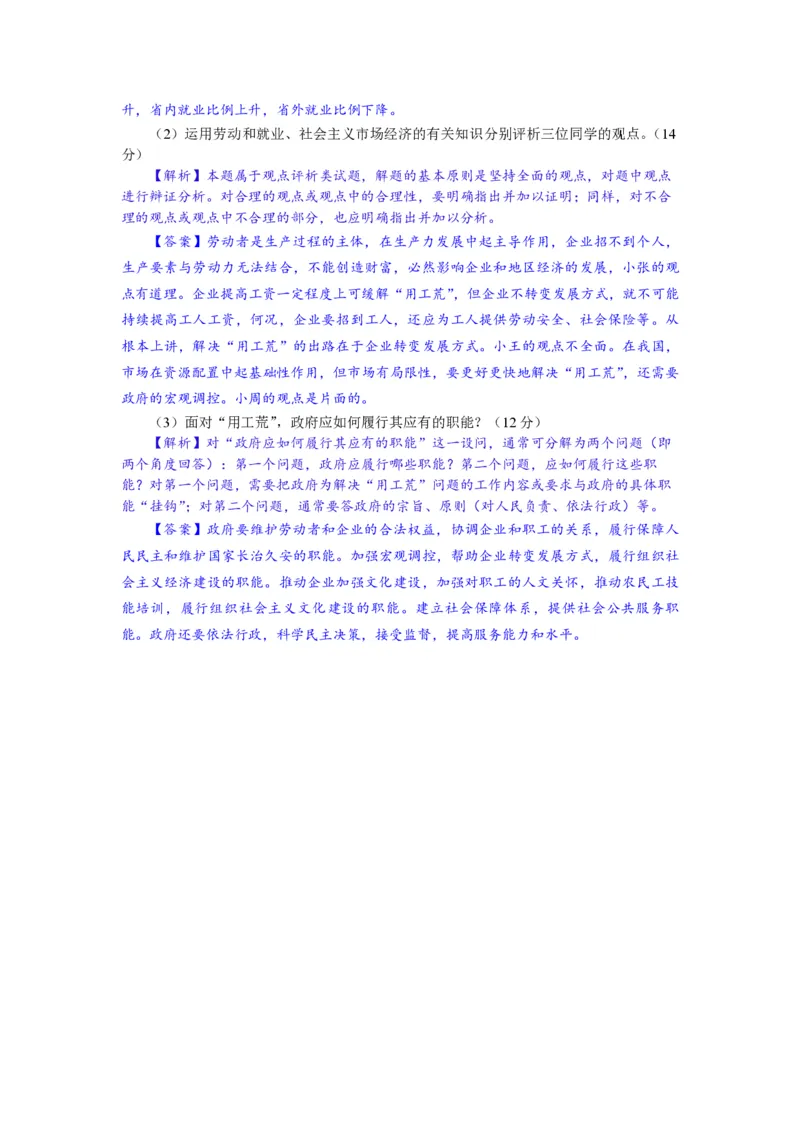 升，省内就业比例上升，省外就业比例下降。

（2）运用劳动和就业、社会主义市场经济的有关知识分别评析三位同学的观点。（14分）

【解析】本题属于观点评析类试题，解题的基本原则是坚持全面的观点，对题中观点进行辩证分析。对合理的观点或观点中的合理性，要明确指出并加以证明；同样，对不合理的观点或观点中不合理的部分，也应明确指出并加以分析。

【答案】劳动者是生产过程的主体，在生产力发展中起主导作用，企业招不到个人，生产要素与劳动力无法结合，不能创造财富，必然影响企业和地区经济的发展，小张的观点有道理。企业提高工资一定程度上可缓解“用工荒”，但企业不转变发展方式，就不可能持续提高工人工资，何况，企业要招到工人，还应为工人提供劳动安全、社会保险等。从根本上讲，解决“用工荒”的出路在于企业转变发展方式。小王的观点不全面。在我国，市场在资源配置中起基础性作用，但市场有局限性，要更好更快地解决“用工荒”，还需要政府的宏观调控。小周的观点是片面的。

（3）面对“用工荒”，政府应如何履行其应有的职能？（12分）

【解析】对“政府应如何履行其应有的职能”这一设问，通常可分解为两个问题（即两个角度回答）：第一个问题，政府应履行哪些职能？第二个问题，应如何履行这些职能？对第一个问题，需要把政府为解决“用工荒”问题的工作内容或要求与政府的具体职能“挂钩”；对第二个问题，通常要答政府的宗旨、原则（对人民负责、依法行政）等。

【答案】政府要维护劳动者和企业的合法权益，协调企业和职工的关系，履行保障人民民主和维护国家长治久安的职能。加强宏观调控，帮助企业转变发展方式，履行组织社会主义经济建设的职能。推动企业加强文化建设，加强对职工的人文关怀，推动农民工技能培训，履行组织社会主义文化建设的职能。建立社会保障体系，提供社会公共服务职能。政府还要依法行政，科学民主决策，接受监督，提高服务能力和水平。